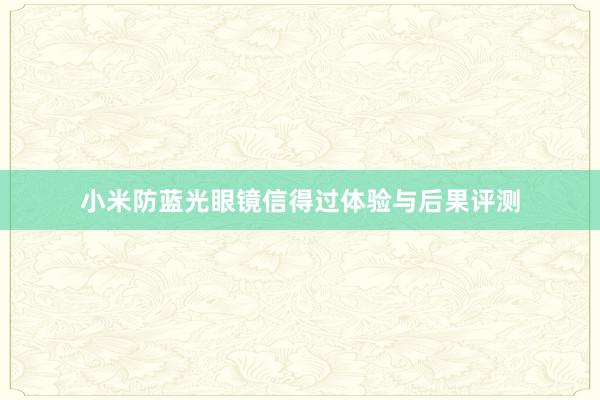 小米防蓝光眼镜信得过体验与后果评测